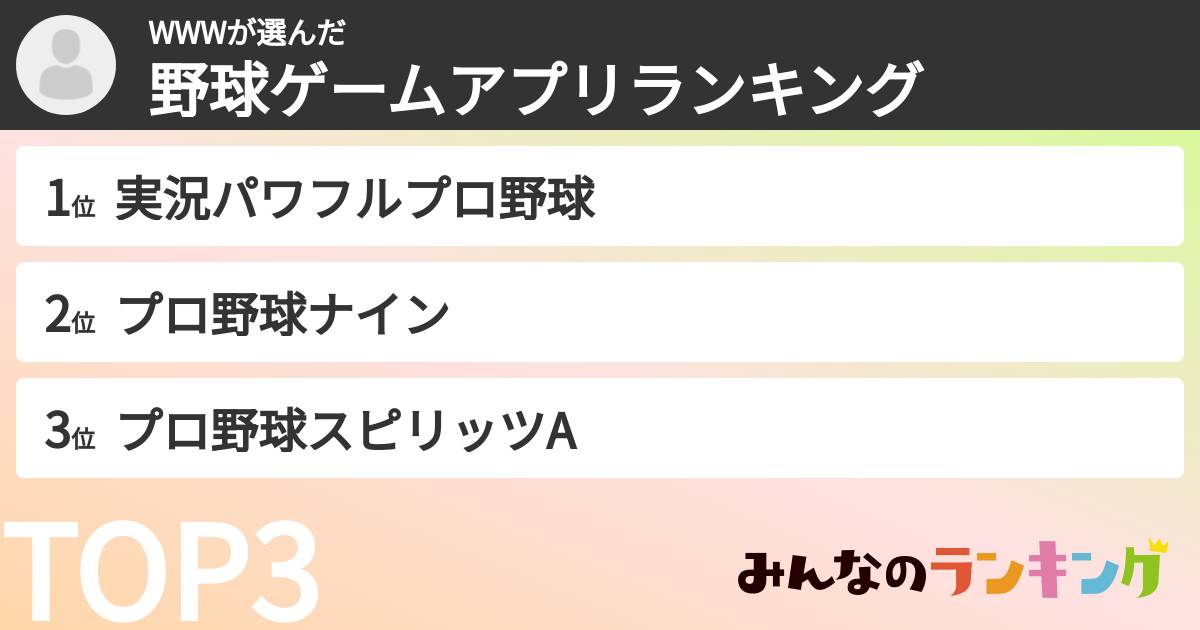 WWWが選んだ
野球ゲームアプリランキング

1位 実況パワフルプロ野球

2位 プロ野球ナイン

3位 プロ野球スピリッツA

TOP3

みんなのランキング